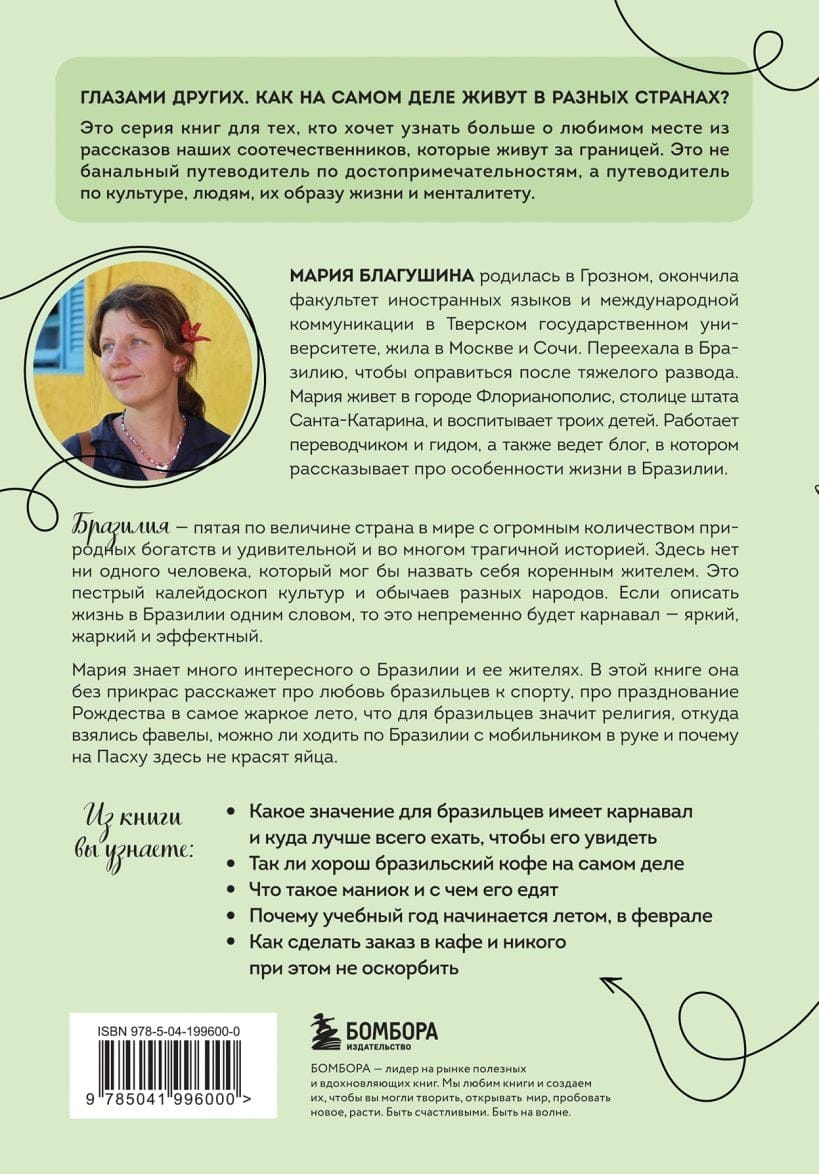 ГЛАЗАМИ ДРУГИХ. КАК НА САМОМ ДЕЛЕ ЖИВУТ В РАЗНЫХ СТРАНАХ?

Это серия книг для тех, кто хочет узнать больше о любимом месте из рассказов наших соотечественников, которые живут за границей. Это не банальный путеводитель по достопримечательностям, а путеводитель по культуре, людям, их образу жизни и менталитету.

МАРИЯ БЛАГУШИНА родилась в Грозном, окончила факультет иностранных языков и международной коммуникации в Тверском государственном университете, жила в Москве и Сочи. Переехала в Бразилию, чтобы оправиться после тяжелого развода. Мария живет в городе Флорианополис, столице штата Санта-Катарина, и воспитывает троих детей. Работает переводчиком и гидом, а также ведет блог, в котором рассказывает про особенности жизни в Бразилии.

Бразилия — пятая по величине страна в мире с огромным количеством природных богатств и удивительной и во многом трагичной историей. Здесь нет ни одного человека, который мог бы назвать себя коренным жителем. Это пестрый калейдоскоп культур и обычаев разных народов. Если описать жизнь в Бразилии одним словом, то это непременно будет карнавал — яркий, жаркий и эффектный.

Мария знает много интересного о Бразилии и ее жителях. В этой книге она без прикрас расскажет про любовь бразильцев к спорту, про празднование Рождества в самое жаркое лето, что для бразильцев значит религия, откуда взялись фавелы, можно ли ходить по Бразилии с мобильником в руке и почему на Пасху здесь не красят яйца.

Из книги вы узнаете:

• Какое значение для бразильцев имеет карнавал и куда лучше всего ехать, чтобы его увидеть
• Так ли хорош бразильский кофе на самом деле
• Что такое маниок и с чем его едят
• Почему учебный год начинается летом, в феврале
• Как сделать заказ в кафе и никого при этом не оскорбить

ISBN 978-5-04-199600-0

9 785041 996000 >

БОМБОРА
ИЗДАТЕЛЬСТВО

БОМБОРА — лидер на рынке полезных и вдохновляющих книг. Мы любим книги и создаем их, чтобы вы могли творить, открывать мир, пробовать новое, расти. Быть счастливыми. Быть на волне.